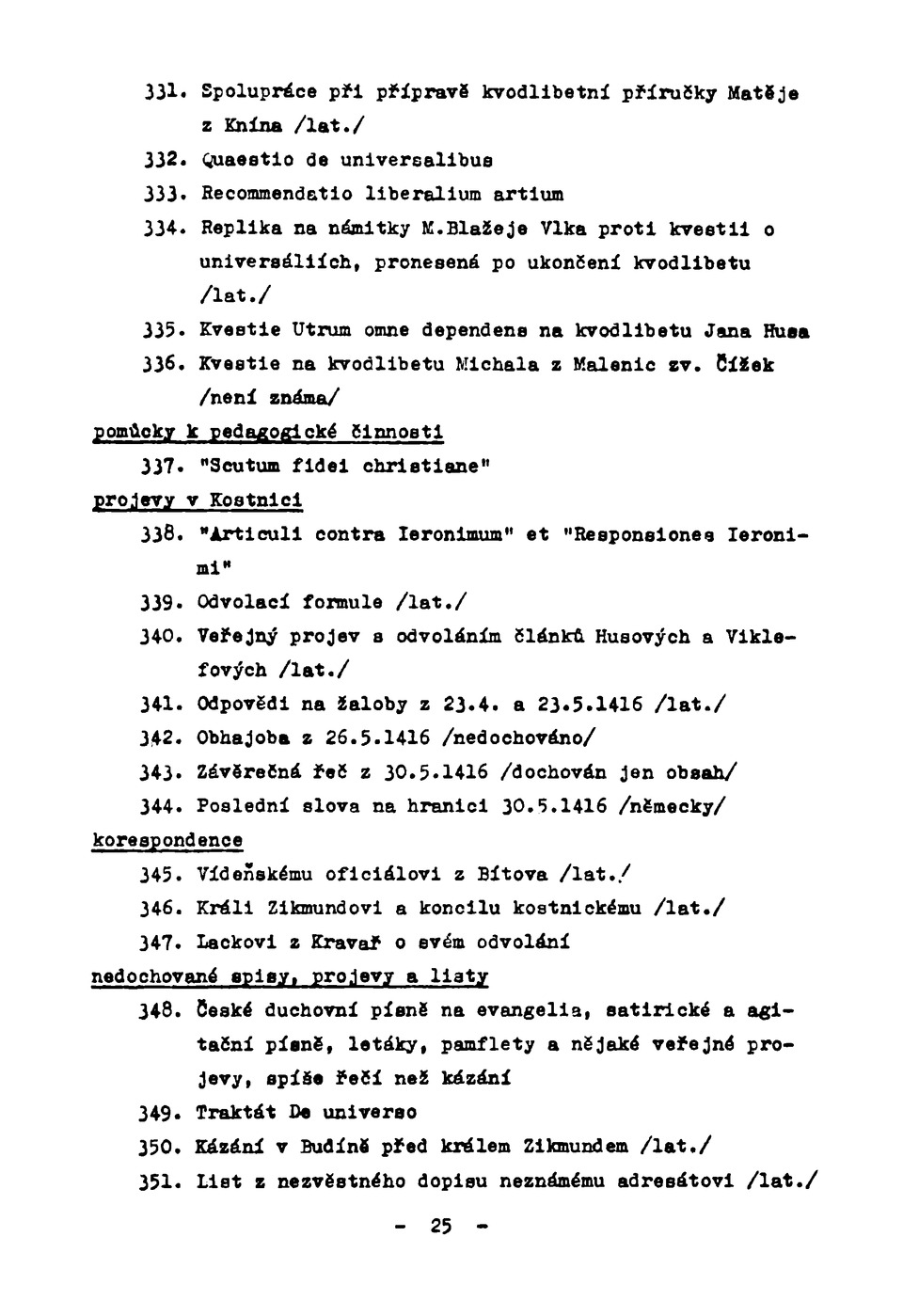 331. Spolupráce při přípravě kvodlibetní příručky Matěje z Knína /lat./

332. Quaestio de universalibus

333. Recommendatio liberalium artium

334. Replika na námitky M.Blažeje Vlka proti kvestii o universáliích, pronesená po ukončení kvodlibetu /lat./

335. Kvestie Utrum omne dependens na kvodlibetu Jana Husa

336. Kvestie na kvodlibetu Michala z Malenic zv. Čížek /není známa/

pomůcky k pedagogické činnosti

337. "Scutum fidei christiane"

projevy v Kostnici

338. "Articuli contra Ieronimum" et "Responsiones Ieronimi"

339. Odvolací formule /lat./

340. Veřejný projev s odvoláním článků Husových a Viklefových /lat./

341. Odpovědi na žaloby z 23.4. a 23.5.1416 /lat./

342. Obhajoba z 26.5.1416 /nedochováno/

343. Závěrečná řeč z 30.5.1416 /dochován jen obsah/

344. Poslední slova na hranici 30.5.1416 /německy/

korespondence

345. Vídeňskému oficiálovi z Bítova /lat./

346. Králi Zikmundovi a koncilu kostnickému /lat./

347. Lackovi z Kravař o svém odvolání

nedochované spisy, projevy a listy

348. České duchovní písně na evangelia, satirické a agitační písně, letáky, pamflety a nějaké veřejné projevy, spíše řečí než kázání

349. Traktát De universo

350. Kázání v Budíně před králem Zikmundem /lat./

351. List z nezvěstného dopisu neznámému adresátovi /lat./

- 25 -